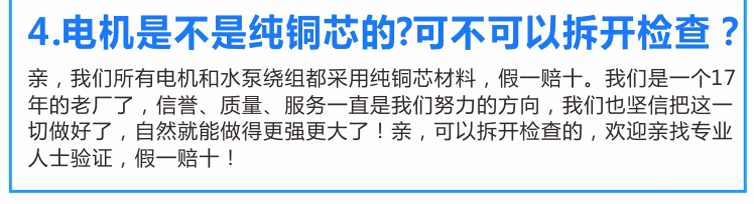 4.电机是不是纯铜芯的?可不可以拆开检查？

亲，我们所有电机和水泵绕组都采用纯铜芯材料，假一赔十。我们是一个17年的老厂了，信誉、质量、服务一直是我们努力的方向，我们也坚信把这一切做好了，自然就能做得更强更大了！亲，可以拆开检查的，欢迎亲找专业人士验证，假一赔十！